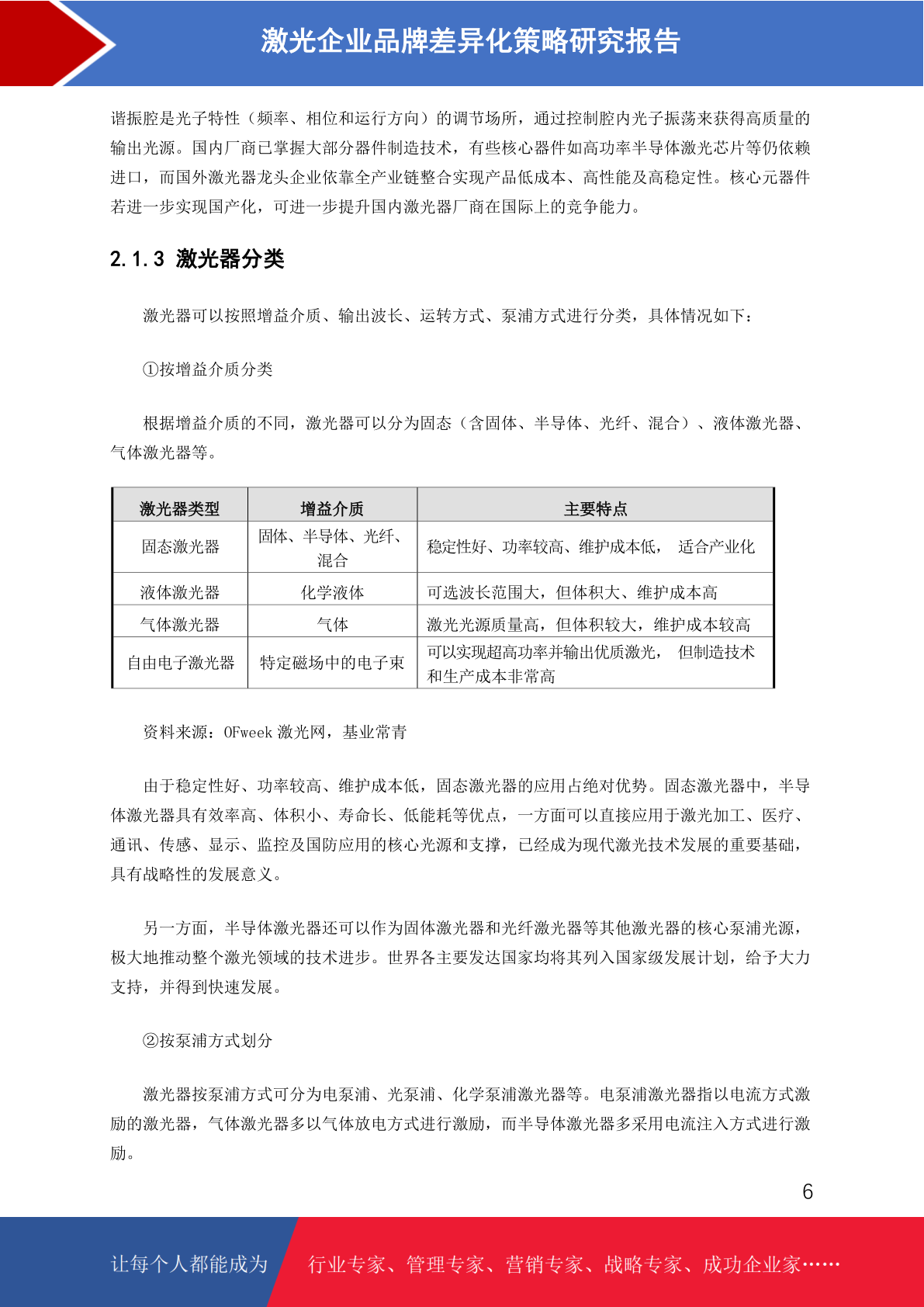 激光企业品牌差异化策略研究报告

谐振腔是光子特性（频率、相位和运行方向）的调节场所，通过控制腔内光子振荡来获得高质量的输出光源。国内厂商已掌握大部分器件制造技术，有些核心器件如高功率半导体激光芯片等仍依赖进口，而国外激光器龙头企业依靠全产业链整合实现产品低成本、高性能及高稳定性。核心元器件若进一步实现国产化，可进一步提升国内激光器厂商在国际上的竞争能力。

2.1.3 激光器分类

激光器可以按照增益介质、输出波长、运转方式、泵浦方式进行分类，具体情况如下：

①按增益介质分类

根据增益介质的不同，激光器可以分为固态（含固体、半导体、光纤、混合）、液体激光器、气体激光器等。

| 激光器类型 | 增益介质 | 主要特点 |
|---|---|---|
| 固态激光器 | 固体、半导体、光纤、混合 | 稳定性好、功率较高、维护成本低， 适合产业化 |
| 液体激光器 | 化学液体 | 可选波长范围大，但体积大、维护成本高 |
| 气体激光器 | 气体 | 激光光源质量高，但体积较大，维护成本较高 |
| 自由电子激光器 | 特定磁场中的电子束 | 可以实现超高功率并输出优质激光， 但制造技术和生产成本非常高 |

资料来源：OFweek 激光网，基业常青

由于稳定性好、功率较高、维护成本低，固态激光器的应用占绝对优势。固态激光器中，半导体激光器具有效率高、体积小、寿命长、低能耗等优点，一方面可以直接应用于激光加工、医疗、通讯、传感、显示、监控及国防应用的核心光源和支撑，已经成为现代激光技术发展的重要基础，具有战略性的发展意义。

另一方面，半导体激光器还可以作为固体激光器和光纤激光器等其他激光器的核心泵浦光源，极大地推动整个激光领域的技术进步。世界各主要发达国家均将其列入国家级发展计划，给予大力支持，并得到快速发展。

②按泵浦方式划分

激光器按泵浦方式可分为电泵浦、光泵浦、化学泵浦激光器等。电泵浦激光器指以电流方式激励的激光器，气体激光器多以气体放电方式进行激励，而半导体激光器多采用电流注入方式进行激励。

6

让每个人都能成为 行业专家、管理专家、营销专家、战略专家、成功企业家……